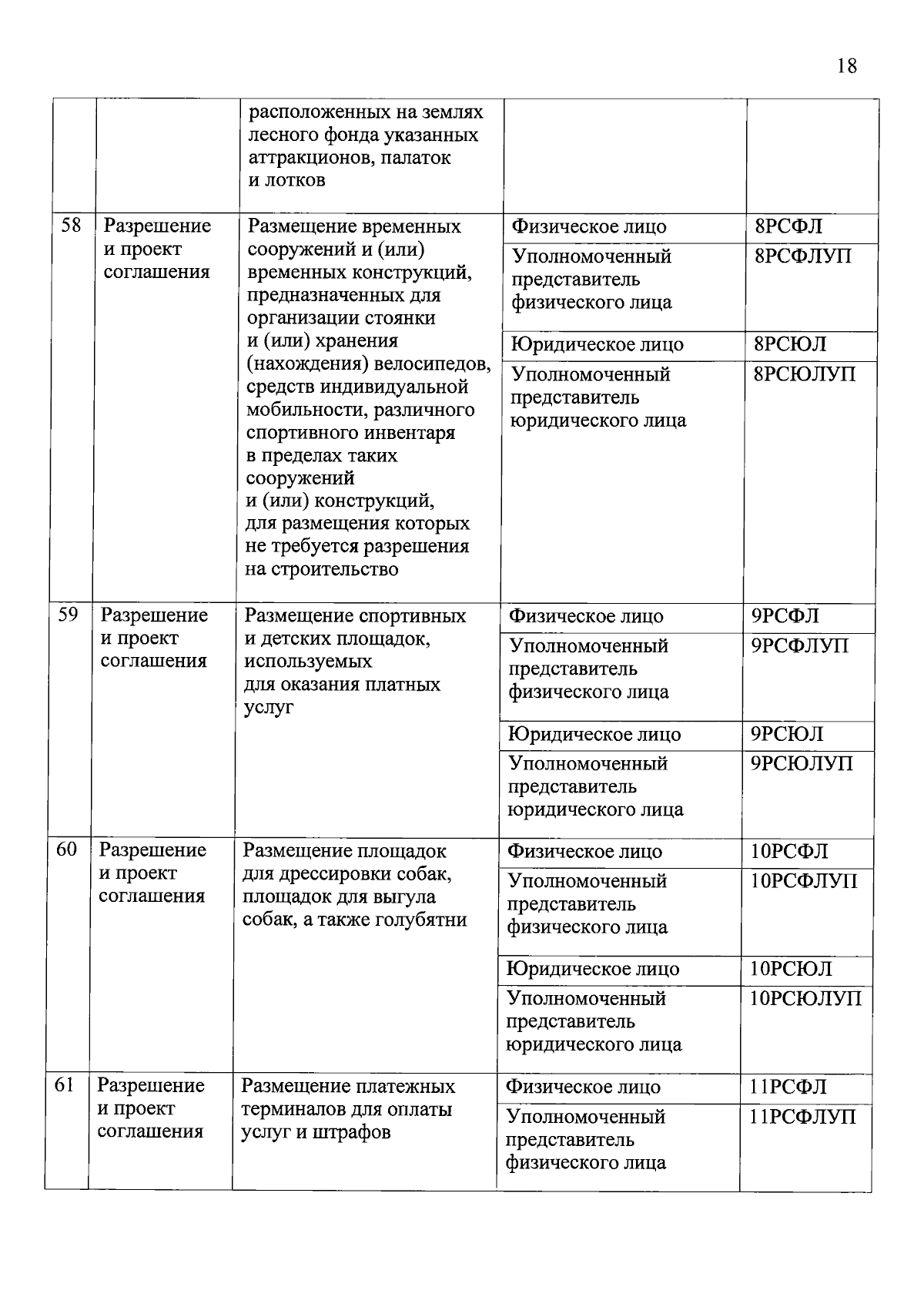 18

|  |  | расположенных на землях лесного фонда указанных аттракционов, палаток и лотков |  |  |
|---|---|---|---|---|
| 58 | Разрешение и проект соглашения | Размещение временных сооружений и (или) временных конструкций, предназначенных для организации стоянки и (или) хранения (нахождения) велосипедов, средств индивидуальной мобильности, различного спортивного инвентаря в пределах таких сооружений и (или) конструкций, для размещения которых не требуется разрешения на строительство | Физическое лицо | 8РСФЛ |
|  |  |  | Уполномоченный представитель физического лица | 8РСФЛУП |
|  |  |  | Юридическое лицо | 8РСЮЛ |
|  |  |  | Уполномоченный представитель юридического лица | 8РСЮЛУП |
| 59 | Разрешение и проект соглашения | Размещение спортивных и детских площадок, используемых для оказания платных услуг | Физическое лицо | 9РСФЛ |
|  |  |  | Уполномоченный представитель физического лица | 9РСФЛУП |
|  |  |  | Юридическое лицо | 9РСЮЛ |
|  |  |  | Уполномоченный представитель юридического лица | 9РСЮЛУП |
| 60 | Разрешение и проект соглашения | Размещение площадок для дрессировки собак, площадок для выгула собак, а также голубятни | Физическое лицо | 10РСФЛ |
|  |  |  | Уполномоченный представитель физического лица | 10РСФЛУП |
|  |  |  | Юридическое лицо | 10РСЮЛ |
|  |  |  | Уполномоченный представитель юридического лица | 10РСЮЛУП |
| 61 | Разрешение и проект соглашения | Размещение платежных терминалов для оплаты услуг и штрафов | Физическое лицо | 11РСФЛ |
|  |  |  | Уполномоченный представитель физического лица | 11РСФЛУП |